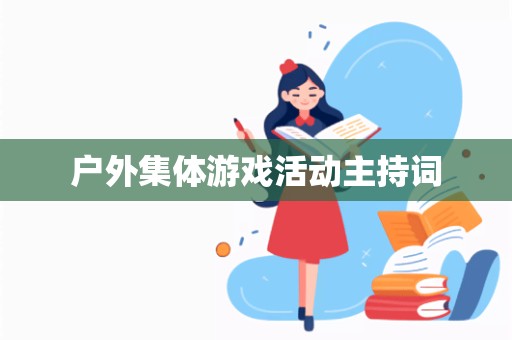 户外集体游戏活动主持词